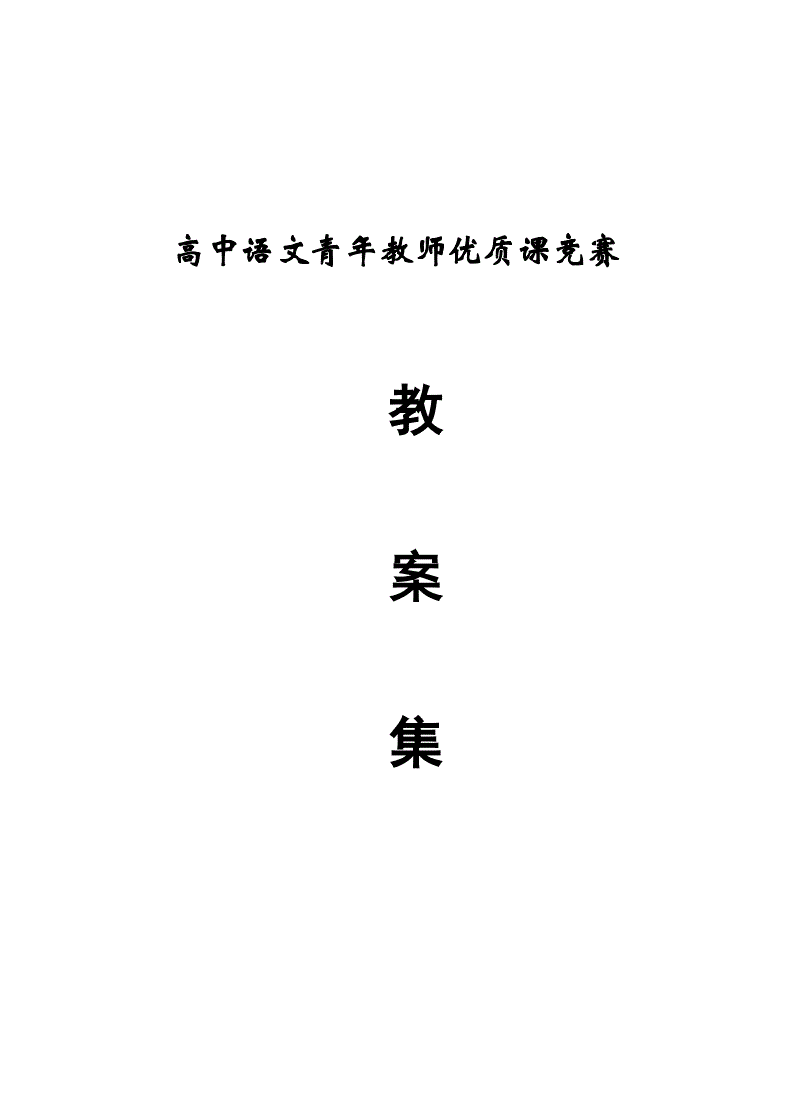 高中语文青年教师优质课竞赛

教

案

集